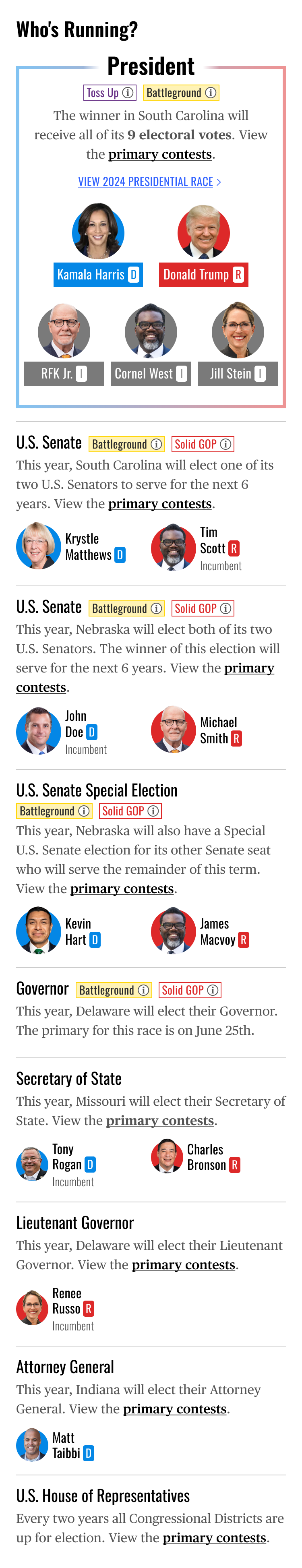 Who's Running?

President

Toss Up ⓘ Battleground ⓘ

The winner in South Carolina will receive all of its 9 electoral votes. View the primary contests.

VIEW 2024 PRESIDENTIAL RACE >

Kamala Harris D

Donald Trump R

RFK Jr. I

Cornel West I

Jill Stein I

U.S. Senate Battleground ⓘ Solid GOP ⓘ

This year, South Carolina will elect one of its two U.S. Senators to serve for the next 6 years. View the primary contests.

Krystle Matthews D

Tim Scott R
Incumbent

U.S. Senate Battleground ⓘ Solid GOP ⓘ

This year, Nebraska will elect both of its two U.S. Senators. The winner of this election will serve for the next 6 years. View the primary contests.

John Doe D
Incumbent

Michael Smith R

U.S. Senate Special Election

Battleground ⓘ Solid GOP ⓘ

This year, Nebraska will also have a Special U.S. Senate election for its other Senate seat who will serve the remainder of this term. View the primary contests.

Kevin Hart D

James Macvoy R

Governor Battleground ⓘ Solid GOP ⓘ

This year, Delaware will elect their Governor. The primary for this race is on June 25th.

Secretary of State

This year, Missouri will elect their Secretary of State. View the primary contests.

Tony Rogan D
Incumbent

Charles Bronson R

Lieutenant Governor

This year, Delaware will elect their Lieutenant Governor. View the primary contests.

Renee Russo R
Incumbent

Attorney General

This year, Indiana will elect their Attorney General. View the primary contests.

Matt Taibbi D

U.S. House of Representatives

Every two years all Congressional Districts are up for election. View the primary contests.